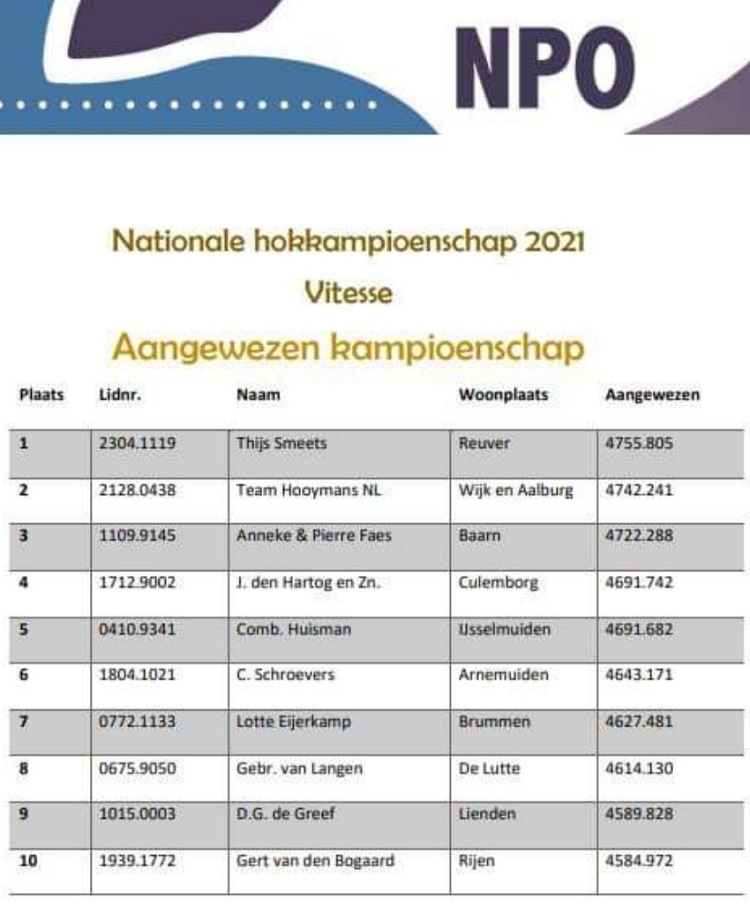 NPO

Nationale hokkampioenschap 2021
Vitesse
Aangewezen kampioenschap

| Plaats | Lidnr. | Naam | Woonplaats | Aangewezen |
|---|---|---|---|---|
| 1 | 2304.1119 | Thijs Smeets | Reuver | 4755.805 |
| 2 | 2128.0438 | Team Hooymans NL | Wijk en Aalburg | 4742.241 |
| 3 | 1109.9145 | Anneke & Pierre Faes | Baarn | 4722.288 |
| 4 | 1712.9002 | J. den Hartog en Zn. | Culemborg | 4691.742 |
| 5 | 0410.9341 | Comb. Huisman | IJsselmuiden | 4691.682 |
| 6 | 1804.1021 | C. Schroevers | Arnemuiden | 4643.171 |
| 7 | 0772.1133 | Lotte Eijerkamp | Brummen | 4627.481 |
| 8 | 0675.9050 | Gebr. van Langen | De Lutte | 4614.130 |
| 9 | 1015.0003 | D.G. de Greef | Lienden | 4589.828 |
| 10 | 1939.1772 | Gert van den Bogaard | Rijen | 4584.972 |